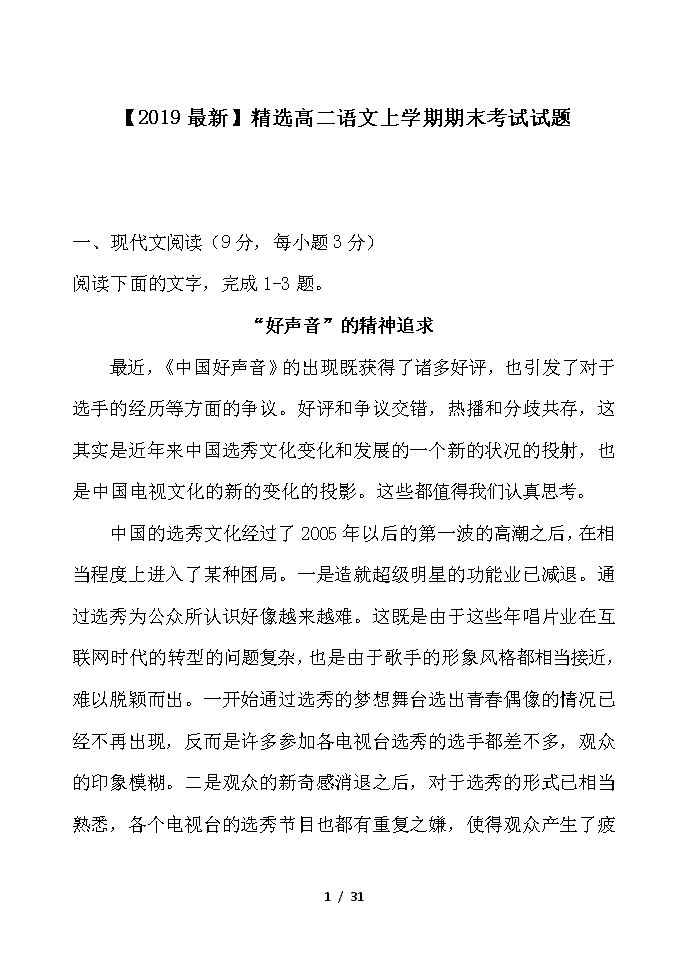 【2019 最新】精选高二语文上学期期末考试试题

一、现代文阅读（9 分，每小题 3 分）

阅读下面的文字，完成 1-3 题。

“好声音”的精神追求

最近，《中国好声音》的出现既获得了诸多好评，也引发了对于选手的经历等方面的争议。好评和争议交错，热播和分歧共存，这其实是近年来中国选秀文化变化和发展的一个新的状况的投射，也是中国电视文化的新的变化的投影。这些都值得我们认真思考。

中国的选秀文化经过了 2005 年以后的第一波的高潮之后，在相当程度上进入了某种困局。一是造就超级明星的功能业已减退。通过选秀为公众所认识好像越来越难。这既是由于这些年唱片业在互联网时代的转型的问题复杂，也是由于歌手的形象风格都相当接近，难以脱颖而出。一开始通过选秀的梦想舞台选出青春偶像的情况已经不再出现，反而是许多参加各电视台选秀的选手都差不多，观众的印象模糊。二是观众的新奇感消退之后，对于选秀的形式已相当熟悉，各个电视台的选秀节目也都有重复之嫌，使得观众产生了疲

1 / 31